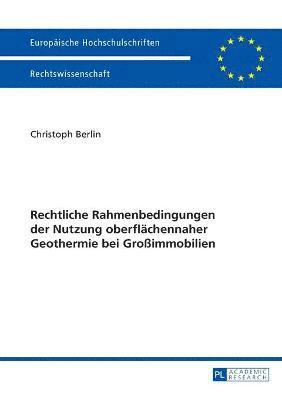 Europäische Hochschulschriften

Rechtswissenschaft

Christoph Berlin

Rechtliche Rahmenbedingungen der Nutzung oberflächennaher Geothermie bei Großimmobilien

PL ACADEMIC RESEARCH